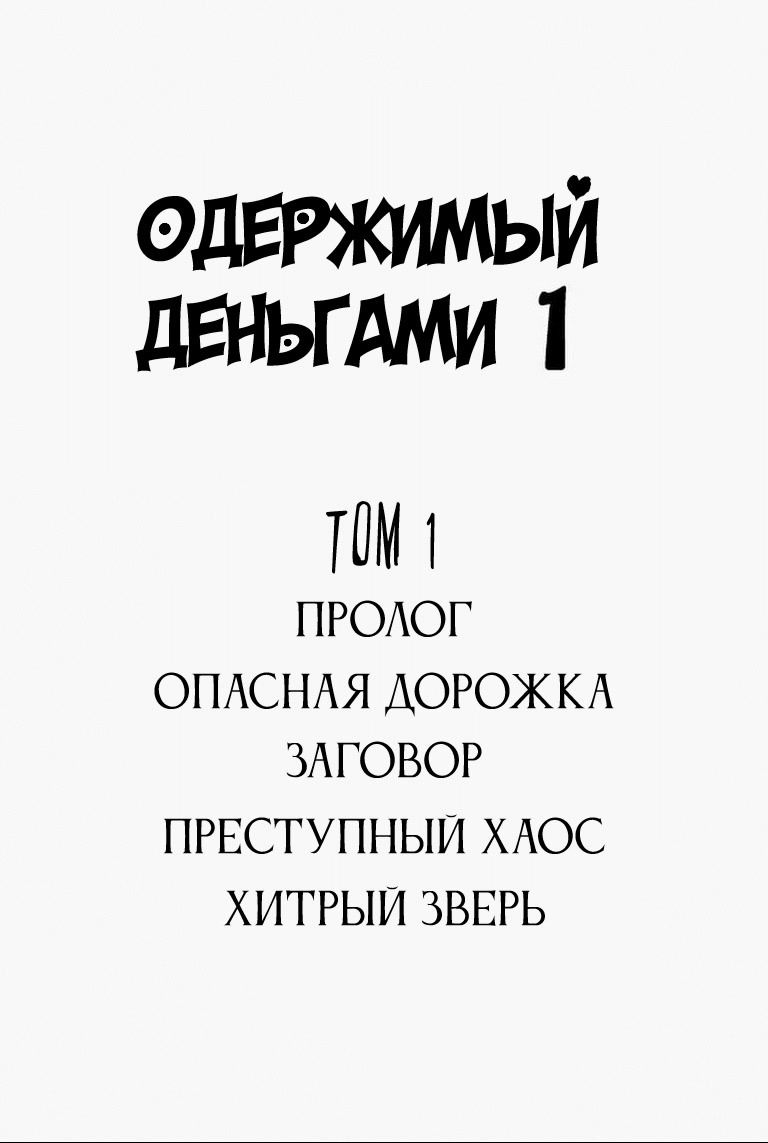 ОДЕРЖИМЫЙ ДЕНЬГАМИ 1

ТОМ 1

ПРОЛОГ

ОПАСНАЯ ДОРОЖКА

ЗАГОВОР

ПРЕСТУПНЫЙ ХАОС

ХИТРЫЙ ЗВЕРЬ